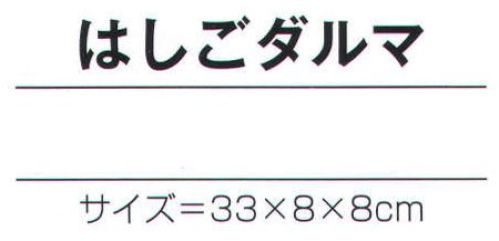 はしごダルマ

サイズ＝33×8×8cm